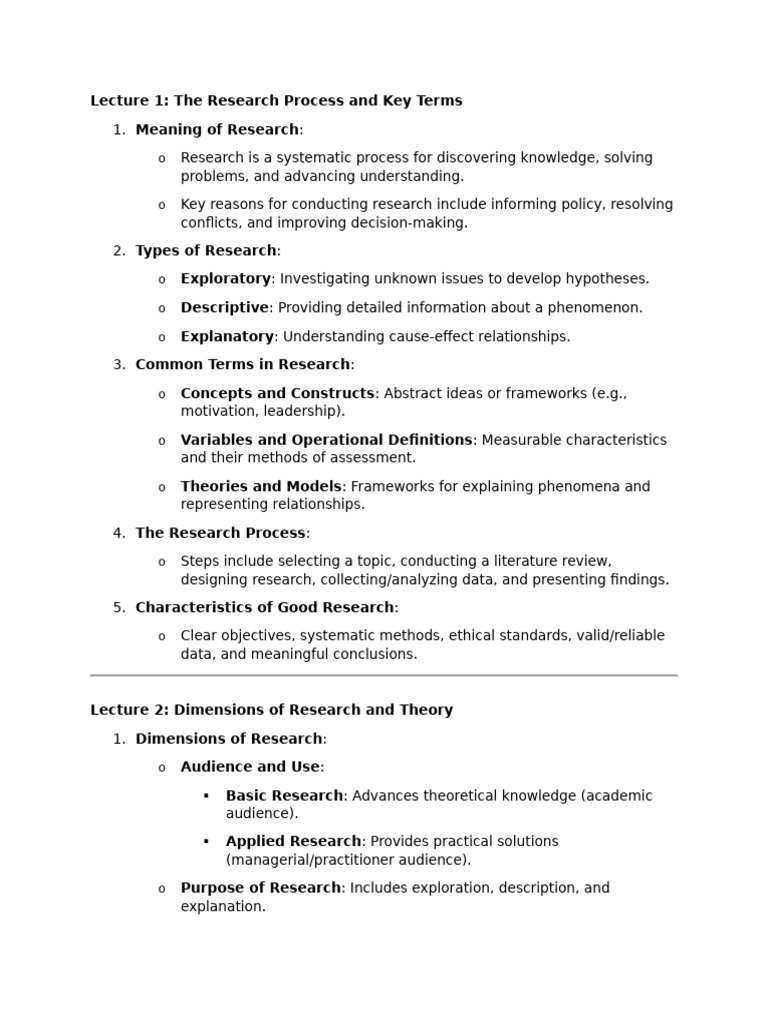 Lecture 1: The Research Process and Key Terms

1. Meaning of Research:

o Research is a systematic process for discovering knowledge, solving problems, and advancing understanding.

o Key reasons for conducting research include informing policy, resolving conflicts, and improving decision-making.

2. Types of Research:

o Exploratory: Investigating unknown issues to develop hypotheses.

o Descriptive: Providing detailed information about a phenomenon.

o Explanatory: Understanding cause-effect relationships.

3. Common Terms in Research:

o Concepts and Constructs: Abstract ideas or frameworks (e.g., motivation, leadership).

o Variables and Operational Definitions: Measurable characteristics and their methods of assessment.

o Theories and Models: Frameworks for explaining phenomena and representing relationships.

4. The Research Process:

o Steps include selecting a topic, conducting a literature review, designing research, collecting/analyzing data, and presenting findings.

5. Characteristics of Good Research:

o Clear objectives, systematic methods, ethical standards, valid/reliable data, and meaningful conclusions.

Lecture 2: Dimensions of Research and Theory

1. Dimensions of Research:

o Audience and Use:

▪ Basic Research: Advances theoretical knowledge (academic audience).

▪ Applied Research: Provides practical solutions (managerial/practitioner audience).

o Purpose of Research: Includes exploration, description, and explanation.